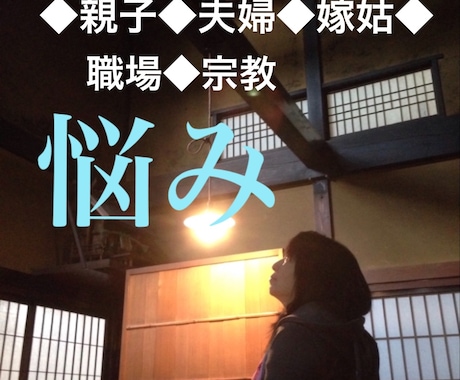 ◆親子◆夫婦◆嫁姑◆
職場◆宗教

悩み